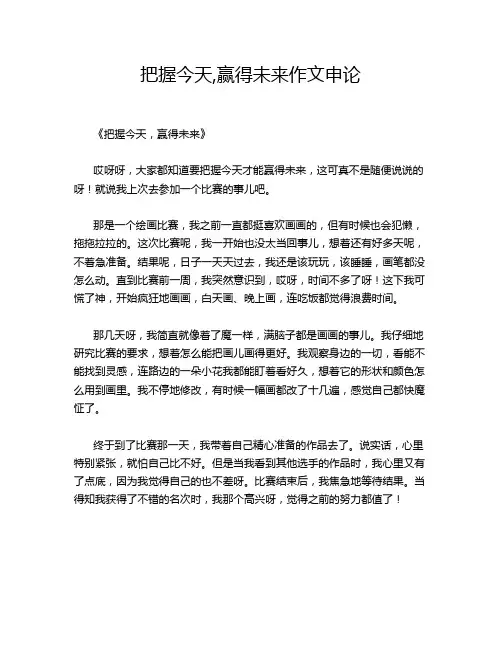 把握今天,赢得未来作文申论

《把握今天，赢得未来》

哎呀呀，大家都知道要把握今天才能赢得未来，这可真不是随便说说的呀！就说我上次去参加一个比赛的事儿吧。

那是一个绘画比赛，我之前一直都挺喜欢画画的，但有时候也会犯懒，拖拖拉拉的。这次比赛呢，我一开始也没太当回事儿，想着还有好多天呢，不着急准备。结果呢，日子一天天过去，我还是该玩玩，该睡睡，画笔都没怎么动。直到比赛前一周，我突然意识到，哎呀，时间不多了呀！这下我可慌了神，开始疯狂地画画，白天画、晚上画，连吃饭都觉得浪费时间。

那几天呀，我简直就像着了魔一样，满脑子都是画画的事儿。我仔细地研究比赛的要求，想着怎么能把画儿画得更好。我观察身边的一切，看能不能找到灵感，连路边的一朵小花我都能盯着看好久，想着它的形状和颜色怎么用到画里。我不停地修改，有时候一幅画都改了十几遍，感觉自己都快魔怔了。

终于到了比赛那一天，我带着自己精心准备的作品去了。说实话，心里特别紧张，就怕自己比不好。但是当我看到其他选手的作品时，我心里又有了点底，因为我觉得自己的也不差呀。比赛结束后，我焦急地等待结果。当得知我获得了不错的名次时，我那个高兴呀，觉得之前的努力都值了！